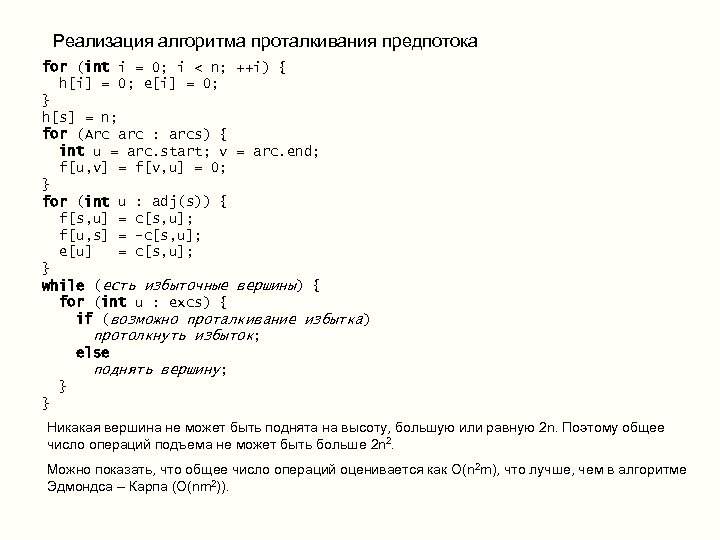 Реализация алгоритма проталкивания предпотока

for (int i = 0; i < n; ++i) {
  h[i] = 0; e[i] = 0;
}
h[s] = n;
for (Arc arc : arcs) {
  int u = arc.start; v = arc.end;
  f[u,v] = f[v,u] = 0;
}
for (int u : adj(s)) {
  f[s,u] = c[s,u];
  f[u,s] = -c[s,u];
  e[u]   = c[s,u];
}
while (есть избыточные вершины) {
  for (int u : excs) {
    if (возможно проталкивание избытка)
      протолкнуть избыток;
    else
      поднять вершину;
  }
}

Никакая вершина не может быть поднята на высоту, большую или равную 2n. Поэтому общее число операций подъема не может быть больше $2n^2$.

Можно показать, что общее число операций оценивается как $O(n^2m)$, что лучше, чем в алгоритме Эдмондса – Карпа ($O(nm^2)$).